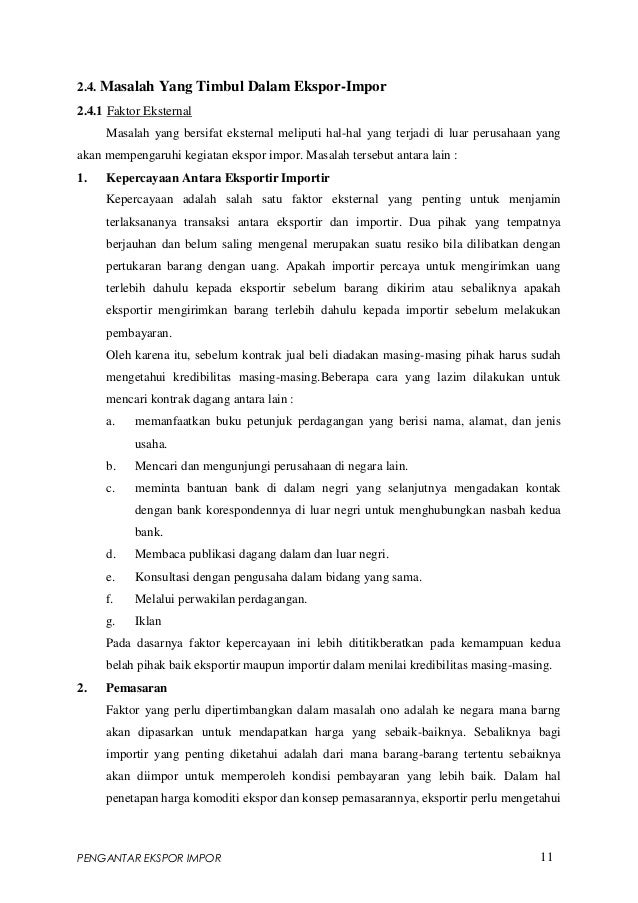 2.4. Masalah Yang Timbul Dalam Ekspor-Impor

2.4.1 Faktor Eksternal

Masalah yang bersifat eksternal meliputi hal-hal yang terjadi di luar perusahaan yang akan mempengaruhi kegiatan ekspor impor. Masalah tersebut antara lain :

1. Kepercayaan Antara Eksportir Importir

Kepercayaan adalah salah satu faktor eksternal yang penting untuk menjamin terlaksananya transaksi antara eksportir dan importir. Dua pihak yang tempatnya berjauhan dan belum saling mengenal merupakan suatu resiko bila dilibatkan dengan pertukaran barang dengan uang. Apakah importir percaya untuk mengirimkan uang terlebih dahulu kepada eksportir sebelum barang dikirim atau sebaliknya apakah eksportir mengirimkan barang terlebih dahulu kepada importir sebelum melakukan pembayaran.

Oleh karena itu, sebelum kontrak jual beli diadakan masing-masing pihak harus sudah mengetahui kredibilitas masing-masing.Beberapa cara yang lazim dilakukan untuk mencari kontrak dagang antara lain :

a. memanfaatkan buku petunjuk perdagangan yang berisi nama, alamat, dan jenis usaha.

b. Mencari dan mengunjungi perusahaan di negara lain.

c. meminta bantuan bank di dalam negri yang selanjutnya mengadakan kontak dengan bank korespondennya di luar negri untuk menghubungkan nasbah kedua bank.

d. Membaca publikasi dagang dalam dan luar negri.

e. Konsultasi dengan pengusaha dalam bidang yang sama.

f. Melalui perwakilan perdagangan.

g. Iklan

Pada dasarnya faktor kepercayaan ini lebih dititikberatkan pada kemampuan kedua belah pihak baik eksportir maupun importir dalam menilai kredibilitas masing-masing.

2. Pemasaran

Faktor yang perlu dipertimbangkan dalam masalah ono adalah ke negara mana barng akan dipasarkan untuk mendapatkan harga yang sebaik-baiknya. Sebaliknya bagi importir yang penting diketahui adalah dari mana barang-barang tertentu sebaiknya akan diimpor untuk memperoleh kondisi pembayaran yang lebih baik. Dalam hal penetapan harga komoditi ekspor dan konsep pemasarannya, eksportir perlu mengetahui

PENGANTAR EKSPOR IMPOR 11